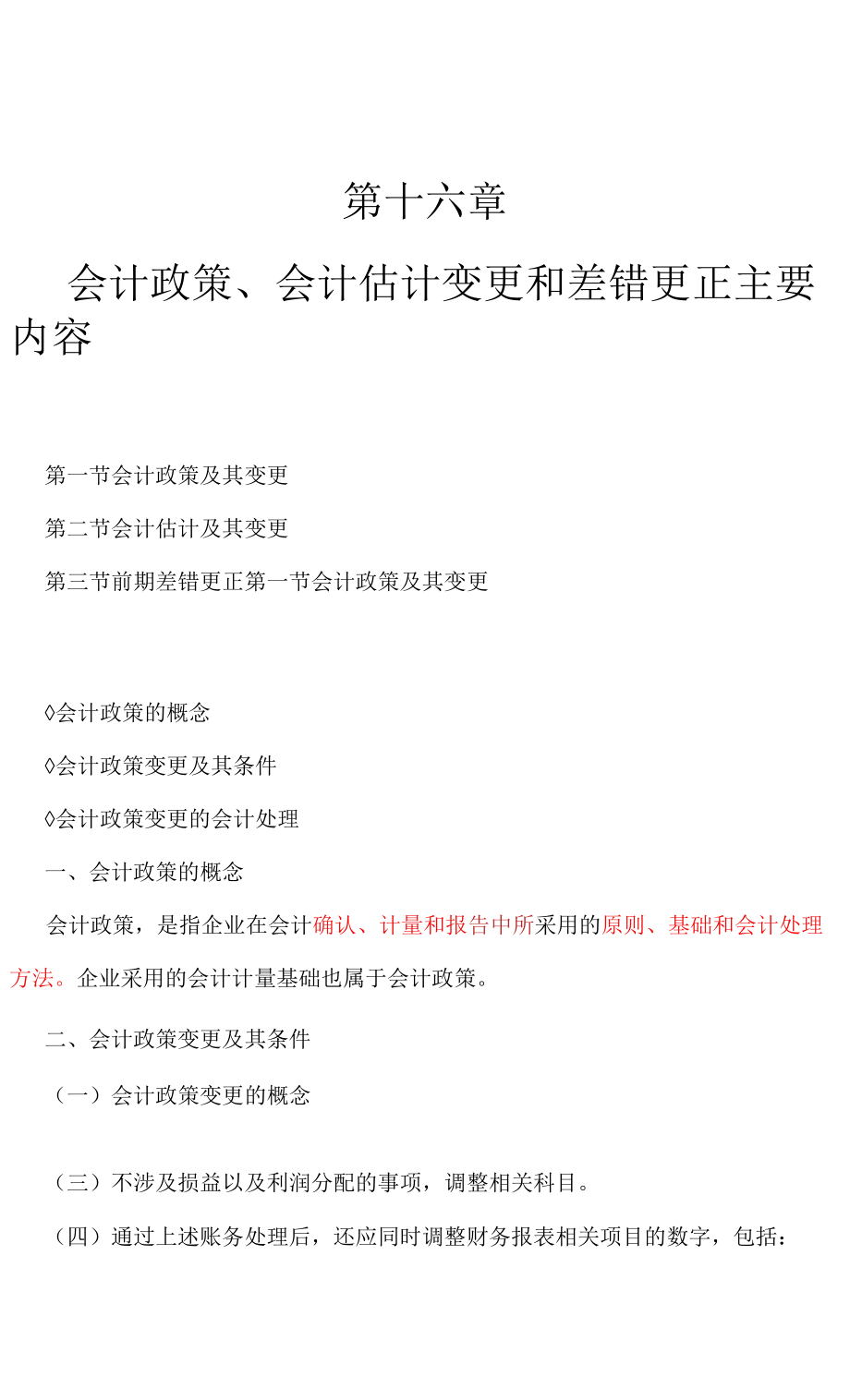 第十六章

会计政策、会计估计变更和差错更正主要内容

第一节会计政策及其变更

第二节会计估计及其变更

第三节前期差错更正第一节会计政策及其变更

◊会计政策的概念

◊会计政策变更及其条件

◊会计政策变更的会计处理

一、会计政策的概念

会计政策，是指企业在会计确认、计量和报告中所采用的原则、基础和会计处理方法。企业采用的会计计量基础也属于会计政策。

二、会计政策变更及其条件

（一）会计政策变更的概念

（三）不涉及损益以及利润分配的事项，调整相关科目。

（四）通过上述账务处理后，还应同时调整财务报表相关项目的数字，包括：